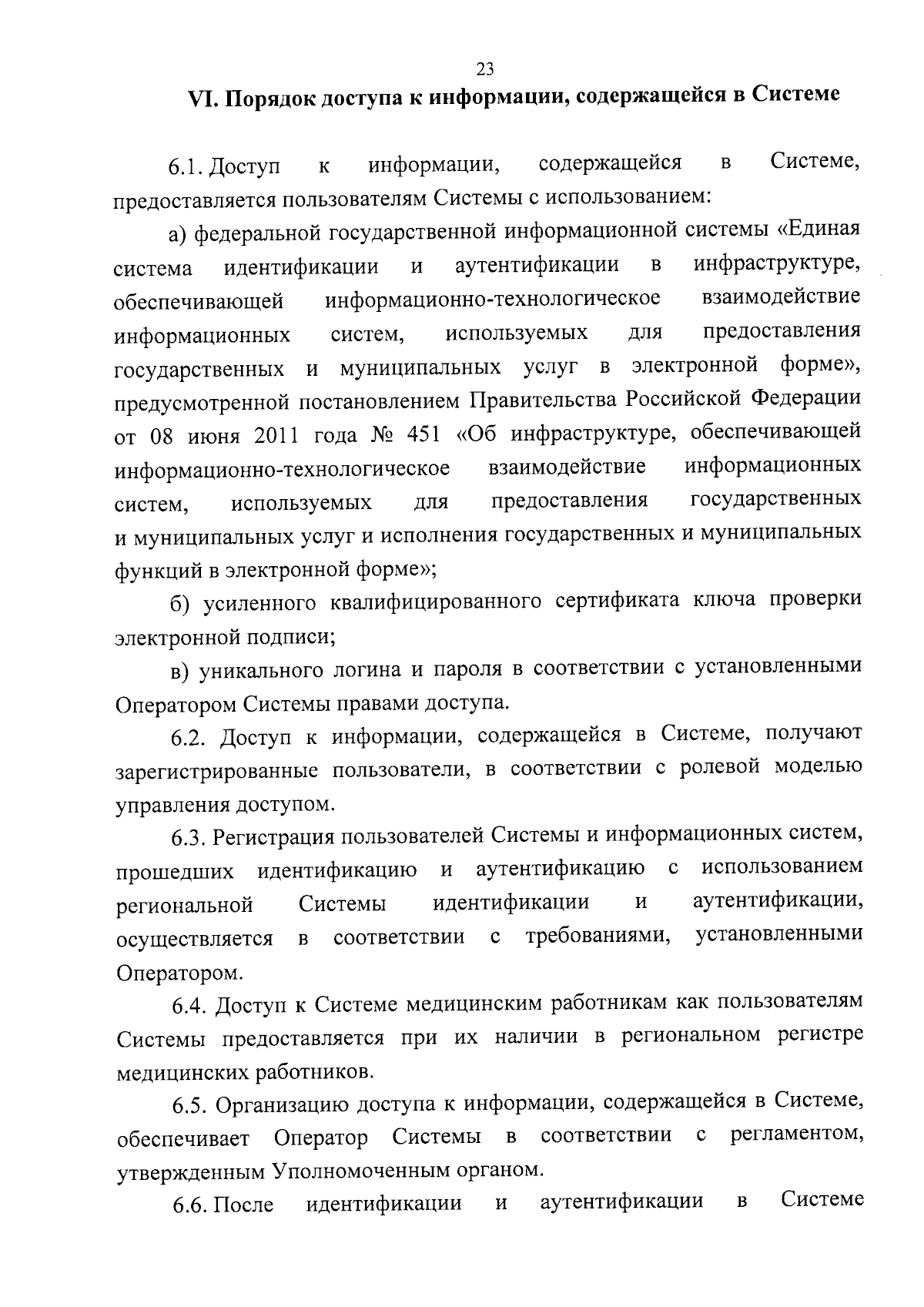 23

VI. Порядок доступа к информации, содержащейся в Системе

6.1. Доступ к информации, содержащейся в Системе, предоставляется пользователям Системы с использованием:

а) федеральной государственной информационной системы «Единая система идентификации и аутентификации в инфраструктуре, обеспечивающей информационно-технологическое взаимодействие информационных систем, используемых для предоставления государственных и муниципальных услуг в электронной форме», предусмотренной постановлением Правительства Российской Федерации от 08 июня 2011 года № 451 «Об инфраструктуре, обеспечивающей информационно-технологическое взаимодействие информационных систем, используемых для предоставления государственных и муниципальных услуг и исполнения государственных и муниципальных функций в электронной форме»;

б) усиленного квалифицированного сертификата ключа проверки электронной подписи;

в) уникального логина и пароля в соответствии с установленными Оператором Системы правами доступа.

6.2. Доступ к информации, содержащейся в Системе, получают зарегистрированные пользователи, в соответствии с ролевой моделью управления доступом.

6.3. Регистрация пользователей Системы и информационных систем, прошедших идентификацию и аутентификацию с использованием региональной Системы идентификации и аутентификации, осуществляется в соответствии с требованиями, установленными Оператором.

6.4. Доступ к Системе медицинским работникам как пользователям Системы предоставляется при их наличии в региональном регистре медицинских работников.

6.5. Организацию доступа к информации, содержащейся в Системе, обеспечивает Оператор Системы в соответствии с регламентом, утвержденным Уполномоченным органом.

6.6. После идентификации и аутентификации в Системе